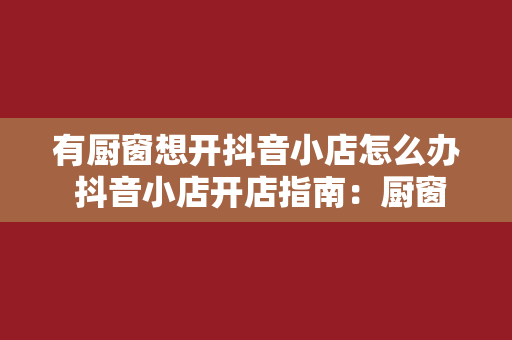 有厨窗想开抖音小店怎么办
抖音小店开店指南：厨窗